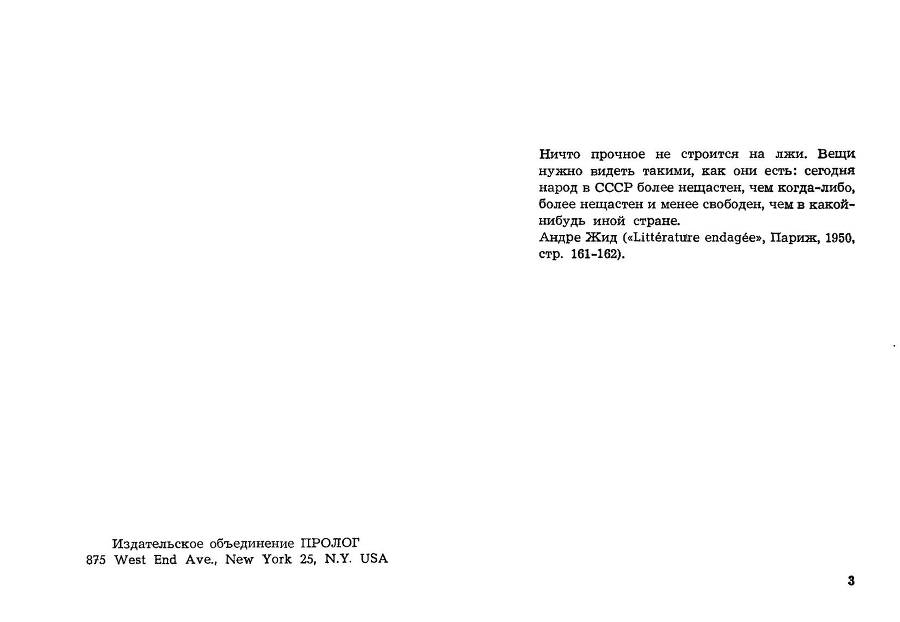 Ничто прочное не строится на лжи. Вещи нужно видеть такими, как они есть: сегодня народ в СССР более нещастен, чем когда-либо, более нещастен и менее свободен, чем в какой-нибудь иной стране.
Андре Жид («Littérature endagée», Париж, 1950, стр. 161-162).

Издательское объединение ПРОЛОГ
875 West End Ave., New York 25, N.Y. USA

3